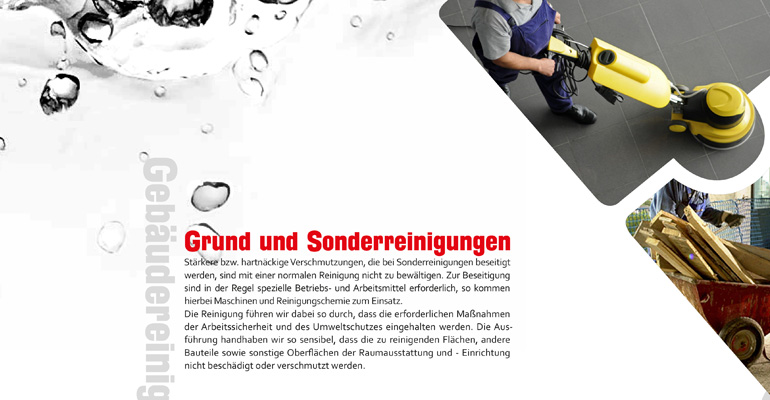 Gebäudereinig

Grund und Sonderreinigungen

Stärkere bzw. hartnäckige Verschmutzungen, die bei Sonderreinigungen beseitigt werden, sind mit einer normalen Reinigung nicht zu bewältigen. Zur Beseitigung sind in der Regel spezielle Betriebs- und Arbeitsmittel erforderlich, so kommen hierbei Maschinen und Reinigungschemie zum Einsatz.
Die Reinigung führen wir dabei so durch, dass die erforderlichen Maßnahmen der Arbeitssicherheit und des Umweltschutzes eingehalten werden. Die Ausführung handhaben wir so sensibel, dass die zu reinigenden Flächen, andere Bauteile sowie sonstige Oberflächen der Raumausstattung und - Einrichtung nicht beschädigt oder verschmutzt werden.